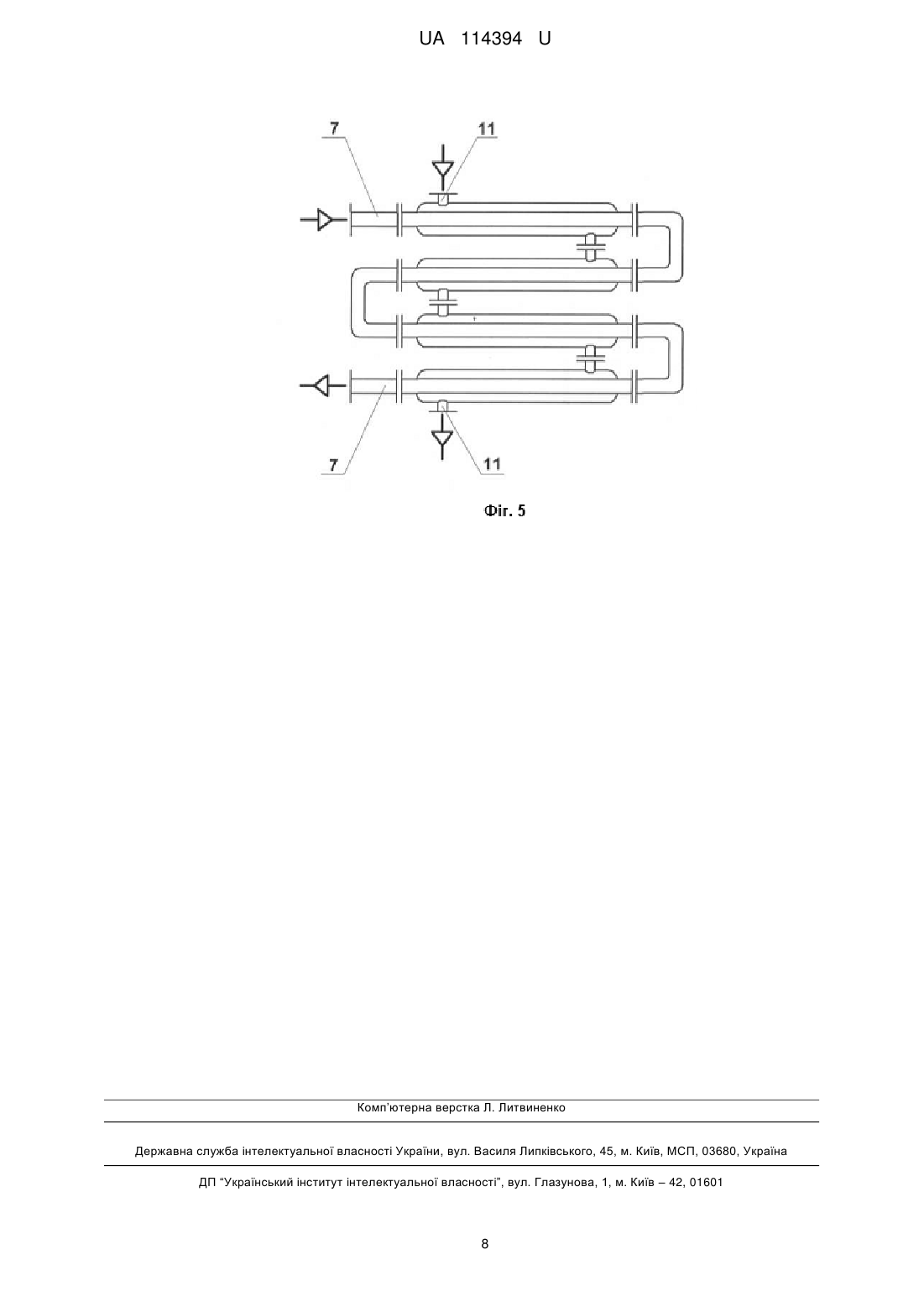 UA 114394 U

7

11

7

11

Фіг. 5

Комп'ютерна верстка Л. Литвиненко

Державна служба інтелектуальної власності України, вул. Василя Липківського, 45, м. Київ, МСП, 03680, Україна

ДП "Український інститут інтелектуальної власності", вул. Глазунова, 1, м. Київ – 42, 01601

8